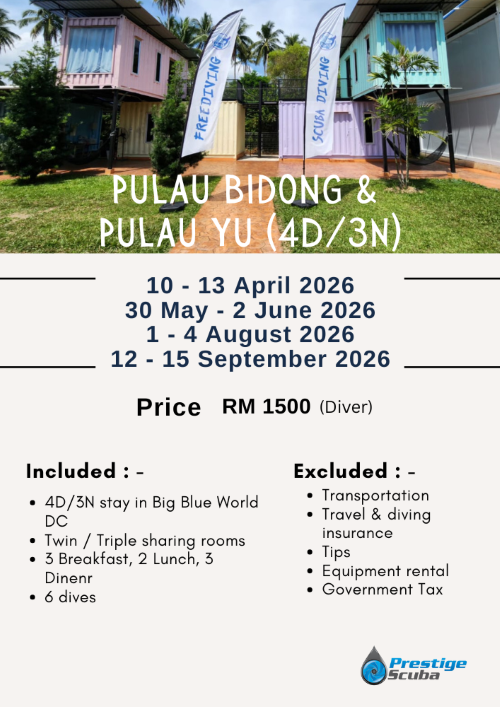 FREEDIVING

SCUBA DIVING

PULAU BIDONG &
PULAU YU (4D/3N)

10 - 13 April 2026
30 May - 2 June 2026
1 - 4 August 2026
12 - 15 September 2026

Price RM 1500 (Diver)

Included : -
• 4D/3N stay in Big Blue World DC
• Twin / Triple sharing rooms
• 3 Breakfast, 2 Lunch, 3 Dinenr
• 6 dives

Excluded : -
• Transportation
• Travel & diving insurance
• Tips
• Equipment rental
• Government Tax

Prestige Scuba